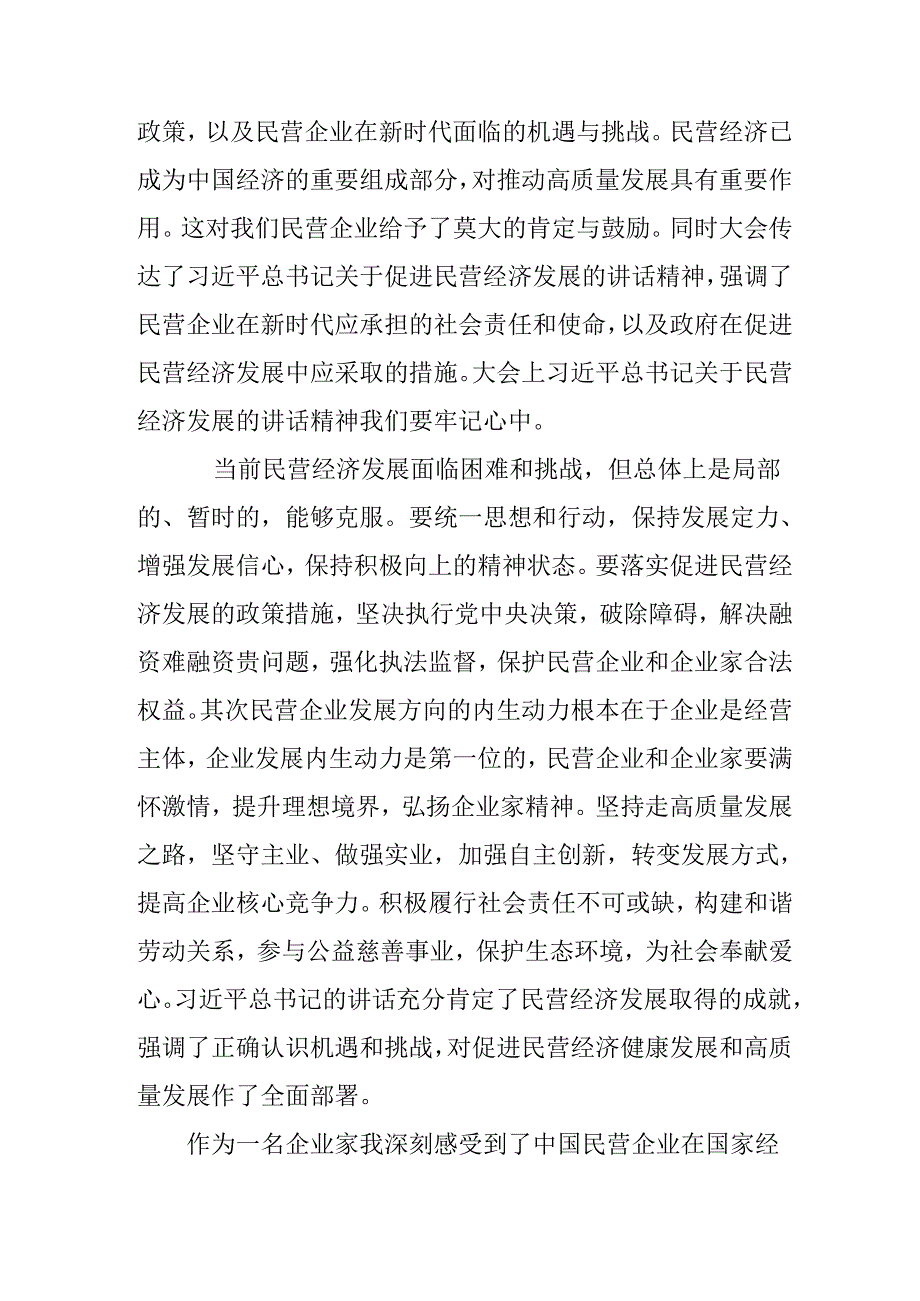 政策，以及民营企业在新时代面临的机遇与挑战。民营经济已成为中国经济的重要组成部分，对推动高质量发展具有重要作用。这对我们民营企业给予了莫大的肯定与鼓励。同时大会传达了习近平总书记关于促进民营经济发展的讲话精神，强调了民营企业在新时代应承担的社会责任和使命，以及政府在促进民营经济发展中应采取的措施。大会上习近平总书记关于民营经济发展的讲话精神我们要牢记心中。

当前民营经济发展面临困难和挑战，但总体上是局部的、暂时的，能够克服。要统一思想和行动，保持发展定力、增强发展信心，保持积极向上的精神状态。要落实促进民营经济发展的政策措施，坚决执行党中央决策，破除障碍，解决融资难融资贵问题，强化执法监督，保护民营企业和企业家合法权益。其次民营企业发展方向的内生动力根本在于企业是经营主体，企业发展内生动力是第一位的，民营企业和企业家要满怀激情，提升理想境界，弘扬企业家精神。坚持走高质量发展之路，坚守主业、做强实业，加强自主创新，转变发展方式，提高企业核心竞争力。积极履行社会责任不可或缺，构建和谐劳动关系，参与公益慈善事业，保护生态环境，为社会奉献爱心。习近平总书记的讲话充分肯定了民营经济发展取得的成就，强调了正确认识机遇和挑战，对促进民营经济健康发展和高质量发展作了全面部署。

作为一名企业家我深刻感受到了中国民营企业在国家经